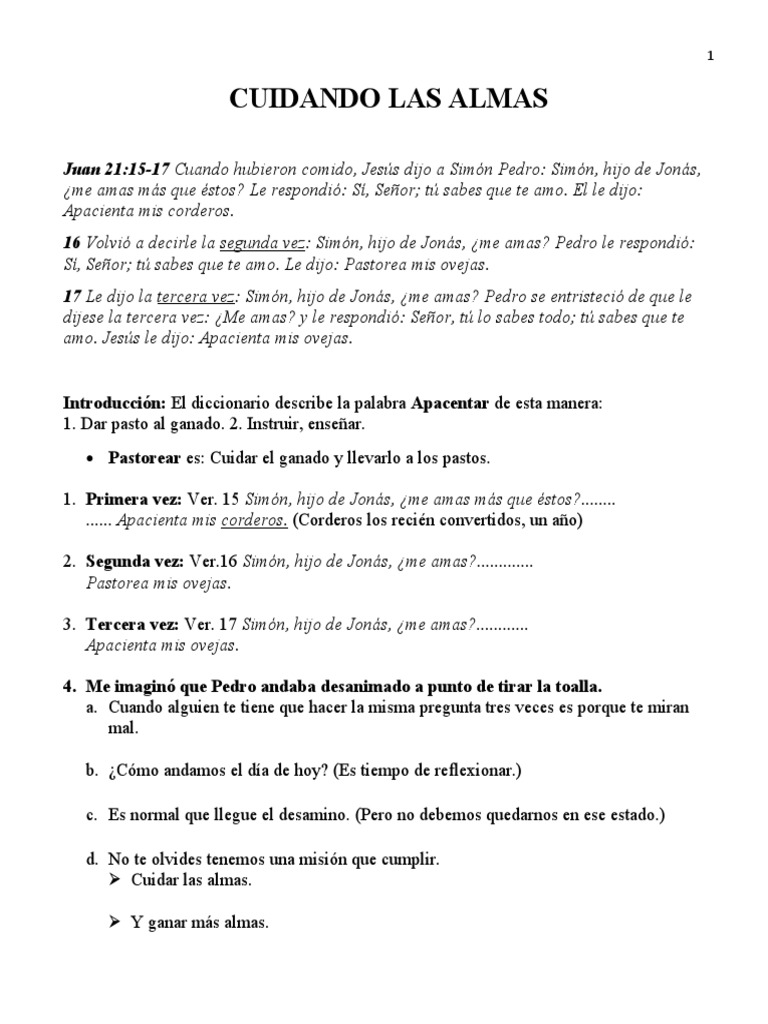 1

CUIDANDO LAS ALMAS

Juan 21:15-17 Cuando hubieron comido, Jesús dijo a Simón Pedro: Simón, hijo de Jonás, ¿me amas más que éstos? Le respondió: Sí, Señor; tú sabes que te amo. El le dijo: Apacienta mis corderos.

16 Volvió a decirle la segunda vez: Simón, hijo de Jonás, ¿me amas? Pedro le respondió: Sí, Señor; tú sabes que te amo. Le dijo: Pastorea mis ovejas.

17 Le dijo la tercera vez: Simón, hijo de Jonás, ¿me amas? Pedro se entristeció de que le dijese la tercera vez: ¿Me amas? y le respondió: Señor, tú lo sabes todo; tú sabes que te amo. Jesús le dijo: Apacienta mis ovejas.

Introducción: El diccionario describe la palabra Apacentar de esta manera:
1. Dar pasto al ganado. 2. Instruir, enseñar.

• Pastorear es: Cuidar el ganado y llevarlo a los pastos.

1. Primera vez: Ver. 15 Simón, hijo de Jonás, ¿me amas más que éstos?........ ...... Apacienta mis corderos. (Corderos los recién convertidos, un año)

2. Segunda vez: Ver.16 Simón, hijo de Jonás, ¿me amas?............. Pastorea mis ovejas.

3. Tercera vez: Ver. 17 Simón, hijo de Jonás, ¿me amas?............ Apacienta mis ovejas.

4. Me imaginó que Pedro andaba desanimado a punto de tirar la toalla.
a. Cuando alguien te tiene que hacer la misma pregunta tres veces es porque te miran mal.

b. ¿Cómo andamos el día de hoy? (Es tiempo de reflexionar.)

c. Es normal que llegue el desamino. (Pero no debemos quedarnos en ese estado.)

d. No te olvides tenemos una misión que cumplir.
➢ Cuidar las almas.

➢ Y ganar más almas.